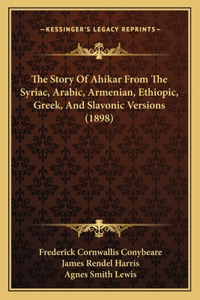 —KESSINGER'S LEGACY REPRINTS—

The Story Of Ahikar From The Syriac, Arabic, Armenian, Ethiopic, Greek, And Slavonic Versions (1898)

Frederick Cornwallis Conybeare
James Rendel Harris
Agnes Smith Lewis